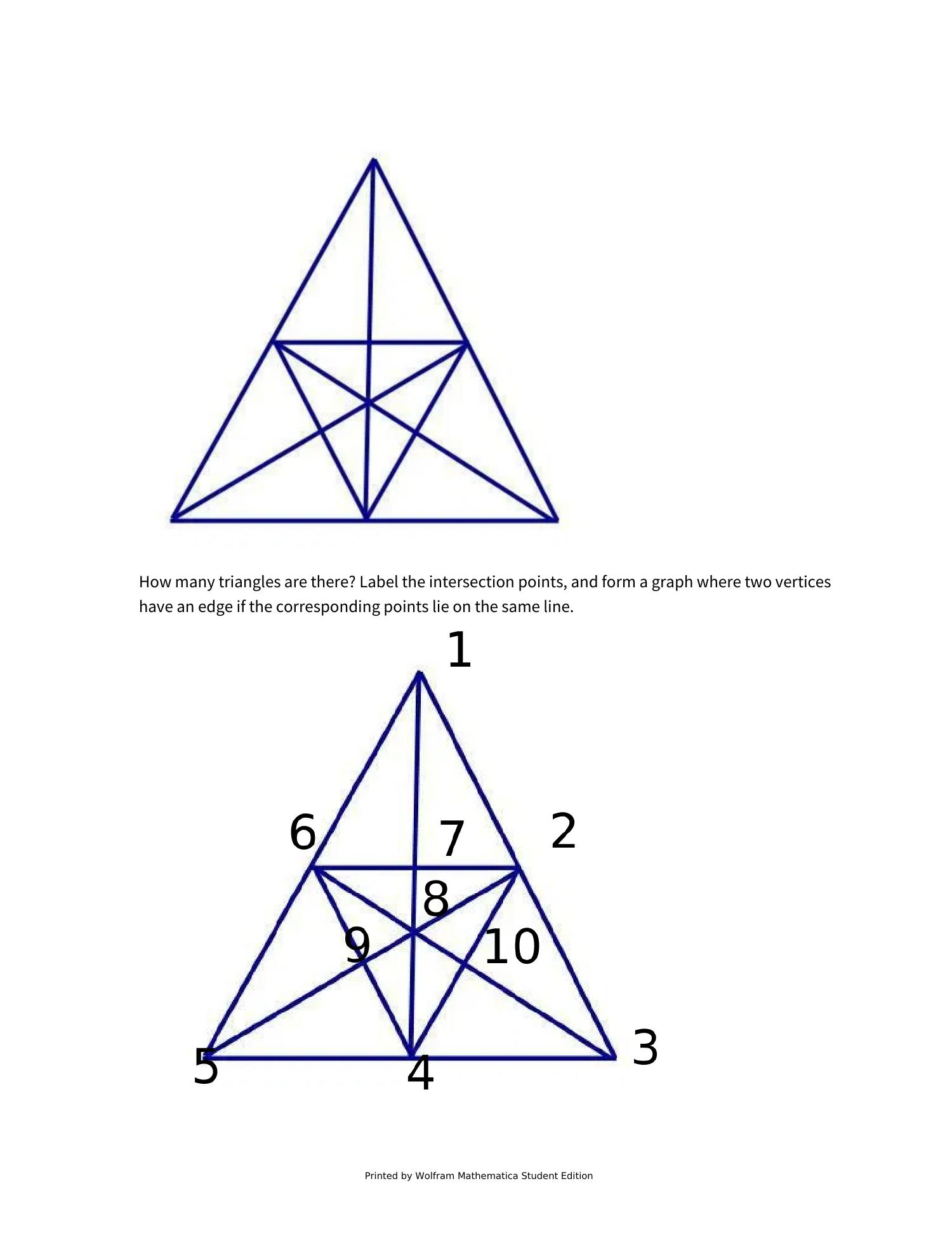 How many triangles are there? Label the intersection points, and form a graph where two vertices have an edge if the corresponding points lie on the same line.

1

6

7

2

8

9

10

5

4

3

Printed by Wolfram Mathematica Student Edition